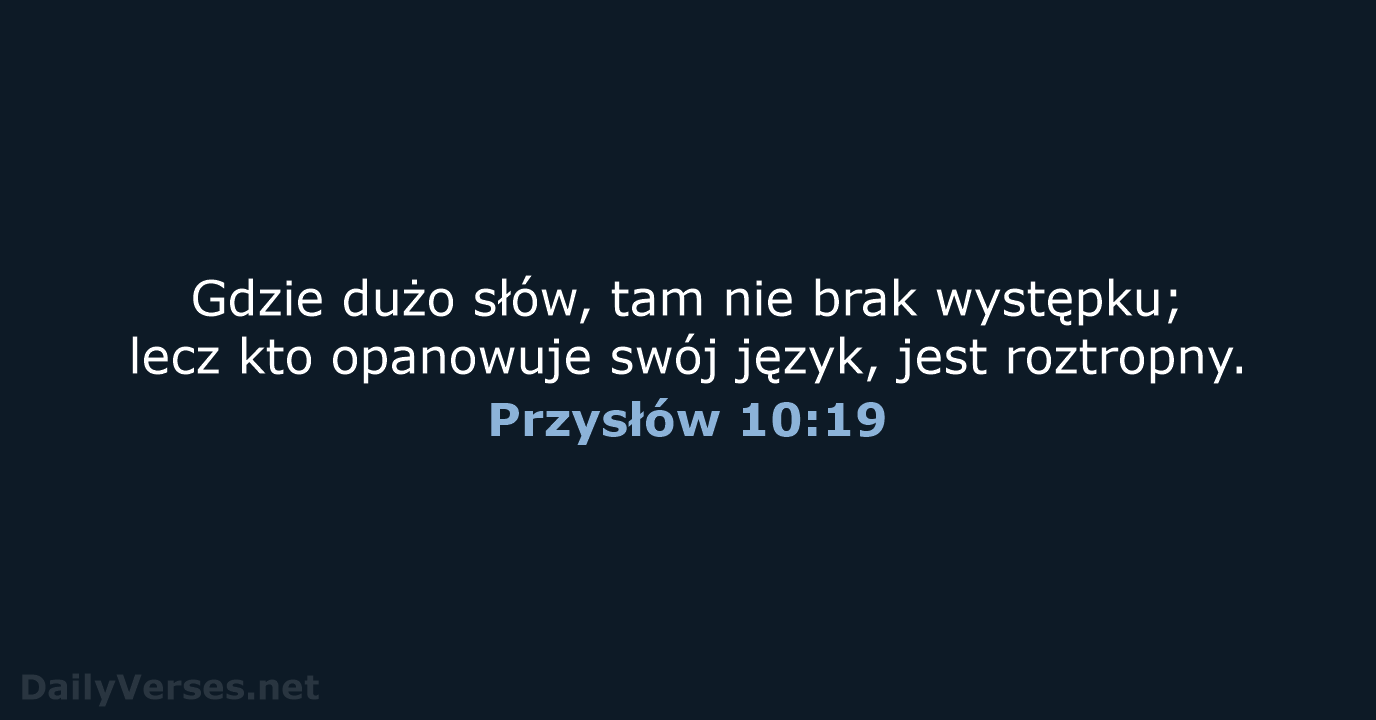 Gdzie dużo słów, tam nie brak występku; lecz kto opanowuje swój język, jest roztropny.

Przysłów 10:19

DailyVerses.net